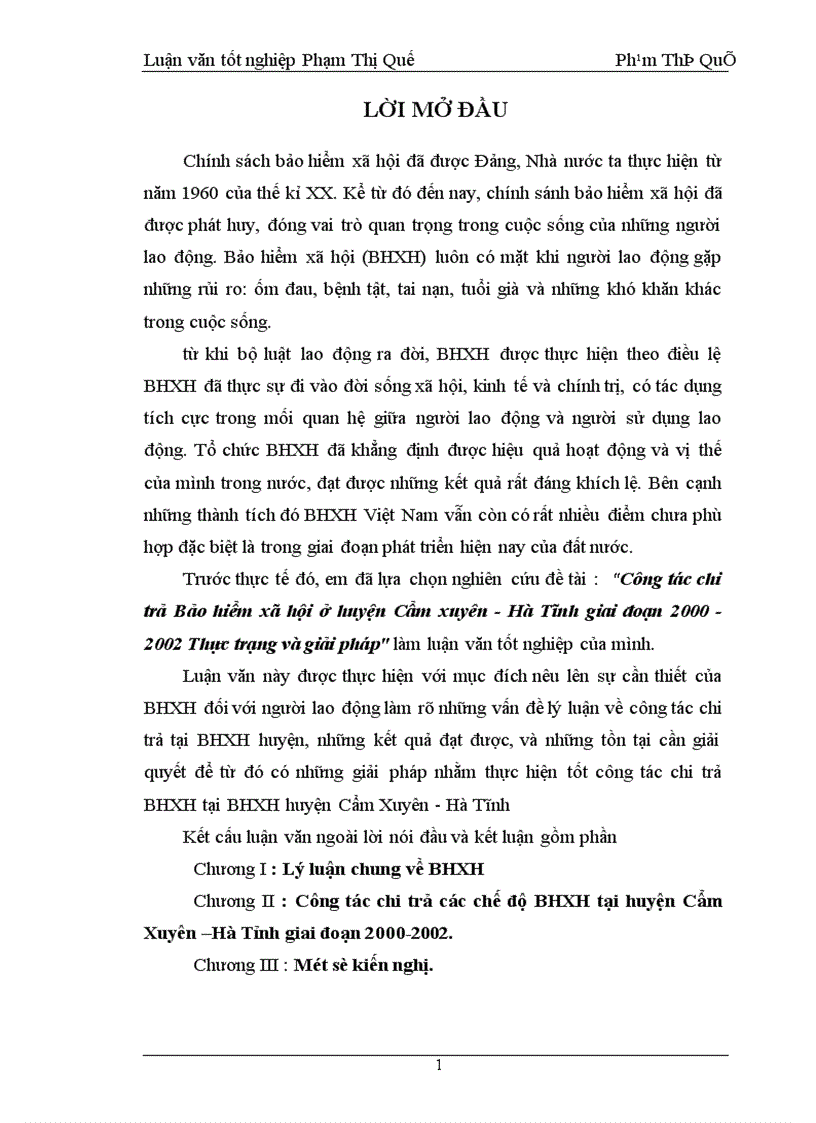 Luận văn tốt nghiệp Phạm Thị Quế Ph¹m ThÞ QuÕ

LỜI MỞ ĐẦU

Chính sách bảo hiểm xã hội đã được Đảng, Nhà nước ta thực hiện từ năm 1960 của thế kỉ XX. Kể từ đó đến nay, chính sánh bảo hiểm xã hội đã được phát huy, đóng vai trò quan trọng trong cuộc sống của những người lao động. Bảo hiểm xã hội (BHXH) luôn có mặt khi người lao động gặp những rủi ro: ốm đau, bệnh tật, tai nạn, tuổi già và những khó khăn khác trong cuộc sống.

từ khi bộ luật lao động ra đời, BHXH được thực hiện theo điều lệ BHXH đã thực sự đi vào đời sống xã hội, kinh tế và chính trị, có tác dụng tích cực trong mối quan hệ giữa người lao động và người sử dụng lao động. Tổ chức BHXH đã khẳng định được hiệu quả hoạt động và vị thế của mình trong nước, đạt được những kết quả rất đáng khích lệ. Bên cạnh những thành tích đó BHXH Việt Nam vẫn còn có rất nhiều điểm chưa phù hợp đặc biệt là trong giai đoạn phát triển hiện nay của đất nước.

Trước thực tế đó, em đã lựa chọn nghiên cứu đề tài : "Công tác chi trả Bảo hiểm xã hội ở huyện Cẩm xuyên - Hà Tĩnh giai đoạn 2000 - 2002 Thực trạng và giải pháp" làm luận văn tốt nghiệp của mình.

Luận văn này được thực hiện với mục đích nêu lên sự cần thiết của BHXH đối với người lao động làm rõ những vấn đề lý luận về công tác chi trả tại BHXH huyện, những kết quả đạt được, và những tồn tại cần giải quyết để từ đó có những giải pháp nhằm thực hiện tốt công tác chi trả BHXH tại BHXH huyện Cẩm Xuyên - Hà Tĩnh

Kết cấu luận văn ngoài lời nói đầu và kết luận gồm phần

Chương I : Lý luận chung về BHXH

Chương II : Công tác chi trả các chế độ BHXH tại huyện Cẩm Xuyên –Hà Tĩnh giai đoạn 2000-2002.

Chương III : Mét sè kiến nghị.

1